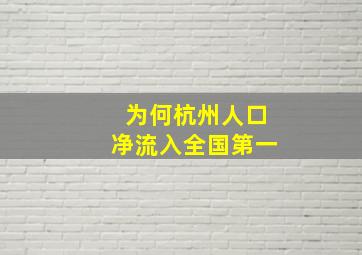 为何杭州人口
净流入全国第一